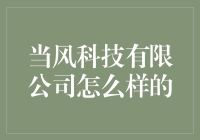 当风科技有限公司怎么样的